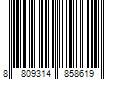 8 809314 858619